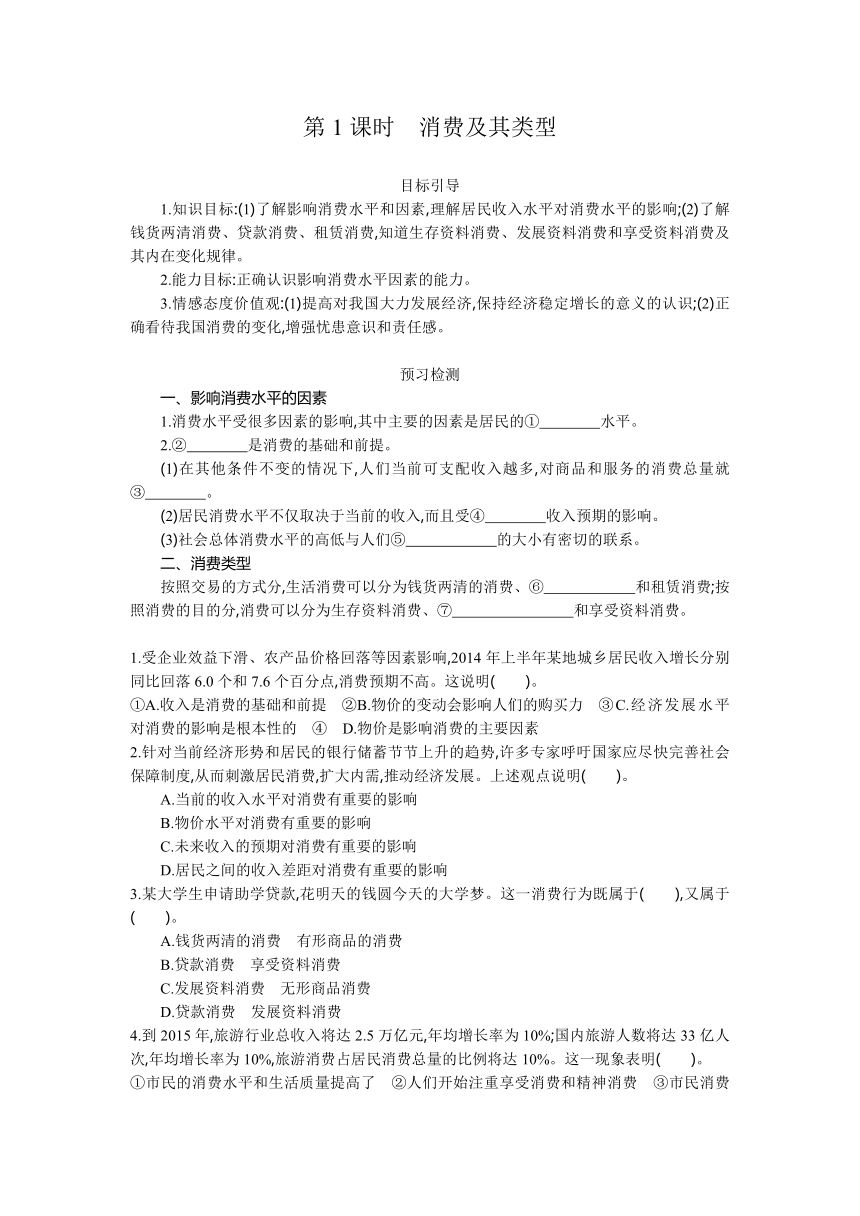 第 1 课时　消费及其类型

目标引导

1.知识目标:(1)了解影响消费水平和因素,理解居民收入水平对消费水平的影响;(2)了解钱货两清消费、贷款消费、租赁消费,知道生存资料消费、发展资料消费和享受资料消费及其内在变化规律。

2.能力目标:正确认识影响消费水平因素的能力。

3.情感态度价值观:(1)提高对我国大力发展经济,保持经济稳定增长的意义的认识;(2)正确看待我国消费的变化,增强忧患意识和责任感。

预习检测

一、影响消费水平的因素

1.消费水平受很多因素的影响,其中主要的因素是居民的①________水平。

2.②________是消费的基础和前提。

(1)在其他条件不变的情况下,人们当前可支配收入越多,对商品和服务的消费总量就③________。

(2)居民消费水平不仅取决于当前的收入,而且受④________收入预期的影响。

(3)社会总体消费水平的高低与人们⑤____________的大小有密切的联系。

二、消费类型

按照交易的方式分,生活消费可以分为钱货两清的消费、⑥____________和租赁消费;按照消费的目的分,消费可以分为生存资料消费、⑦________________和享受资料消费。

1.受企业效益下滑、农产品价格回落等因素影响,2014 年上半年某地城乡居民收入增长分别同比回落 6.0 个和 7.6 个百分点,消费预期不高。这说明(　　)。
①A.收入是消费的基础和前提　②B.物价的变动会影响人们的购买力　③C.经济发展水平对消费的影响是根本性的　④　D.物价是影响消费的主要因素

2.针对当前经济形势和居民的银行储蓄节节上升的趋势,许多专家呼吁国家应尽快完善社会保障制度,从而刺激居民消费,扩大内需,推动经济发展。上述观点说明(　　)。
A.当前的收入水平对消费有重要的影响
B.物价水平对消费有重要的影响
C.未来收入的预期对消费有重要的影响
D.居民之间的收入差距对消费有重要的影响

3.某大学生申请助学贷款,花明天的钱圆今天的大学梦。这一消费行为既属于(　　),又属于(　　)。
A.钱货两清的消费　有形商品的消费
B.贷款消费　享受资料消费
C.发展资料消费　无形商品消费
D.贷款消费　发展资料消费

4.到 2015 年,旅游行业总收入将达 2.5 万亿元,年均增长率为 10%;国内旅游人数将达 33 亿人次,年均增长率为 10%,旅游消费占居民消费总量的比例将达 10%。这一现象表明(　　)。
①市民的消费水平和生活质量提高了　②人们开始注重享受消费和精神消费　③市民消费